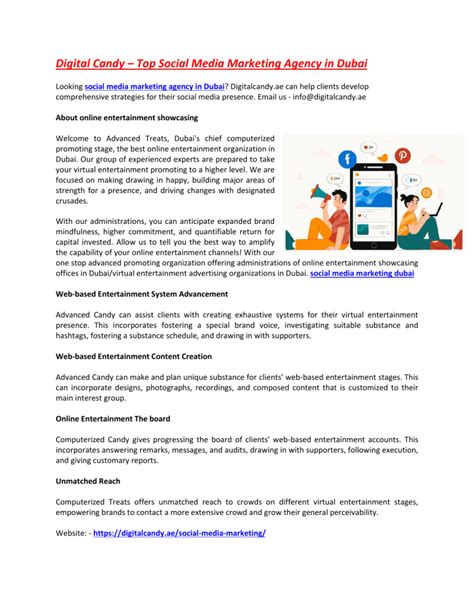 Digital Candy – Top Social Media Marketing Agency in Dubai

Looking social media marketing agency in Dubai? Digitalcandy.ae can help clients develop comprehensive strategies for their social media presence. Email us - info@digitalcandy.ae

About online entertainment showcasing

Welcome to Advanced Treats, Dubai's chief computerized promoting stage, the best online entertainment organization in Dubai. Our group of experienced experts are prepared to take your virtual entertainment promoting to a higher level. We are focused on making drawing in happy, building major areas of strength for a presence, and driving changes with designated crusades.

With our administrations, you can anticipate expanded brand mindfulness, higher commitment, and quantifiable return for capital invested. Allow us to tell you the best way to amplify the capability of your online entertainment channels! With our one stop advanced promoting organization offering administrations of online entertainment showcasing offices in Dubai/virtual entertainment advertising organizations in Dubai. social media marketing dubai

Web-based Entertainment System Advancement

Advanced Candy can assist clients with creating exhaustive systems for their virtual entertainment presence. This incorporates fostering a special brand voice, investigating suitable substance and hashtags, fostering a substance schedule, and drawing in with supporters.

Web-based Entertainment Content Creation

Advanced Candy can make and plan unique substance for clients' web-based entertainment stages. This can incorporate designs, photographs, recordings, and composed content that is customized to their main interest group.

Online Entertainment The board

Computerized Candy gives progressing the board of clients' web-based entertainment accounts. This incorporates answering remarks, messages, and audits, drawing in with supporters, following execution, and giving customary reports.

Unmatched Reach

Computerized Treats offers unmatched reach to crowds on different virtual entertainment stages, empowering brands to contact a more extensive crowd and grow their general perceivability.

Website: - https://digitalcandy.ae/social-media-marketing/